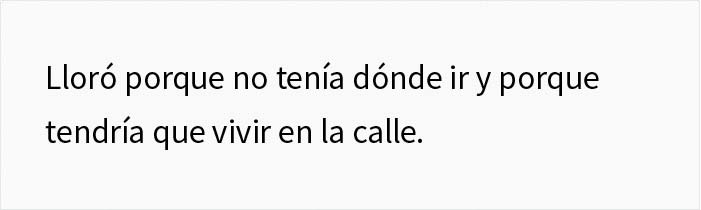 Lloró porque no tenía dónde ir y porque tendría que vivir en la calle.